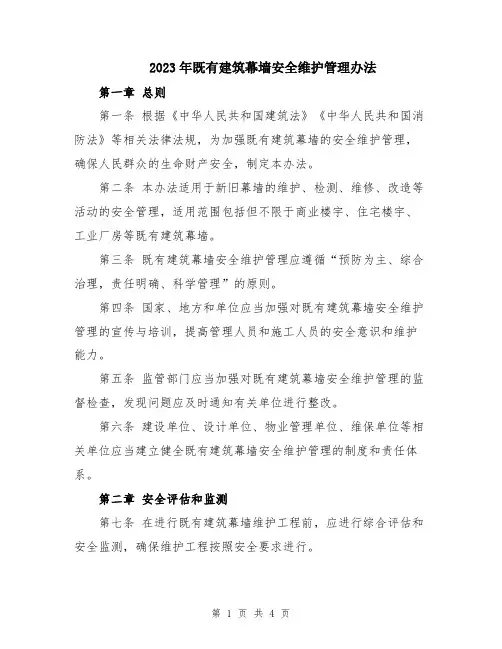 2023年既有建筑幕墙安全维护管理办法

第一章 总则

第一条 根据《中华人民共和国建筑法》《中华人民共和国消防法》等相关法律法规，为加强既有建筑幕墙的安全维护管理，确保人民群众的生命财产安全，制定本办法。

第二条 本办法适用于新旧幕墙的维护、检测、维修、改造等活动的安全管理，适用范围包括但不限于商业楼宇、住宅楼宇、工业厂房等既有建筑幕墙。

第三条 既有建筑幕墙安全维护管理应遵循“预防为主、综合治理，责任明确、科学管理”的原则。

第四条 国家、地方和单位应当加强对既有建筑幕墙安全维护管理的宣传与培训，提高管理人员和施工人员的安全意识和维护能力。

第五条 监管部门应当加强对既有建筑幕墙安全维护管理的监督检查，发现问题应及时通知有关单位进行整改。

第六条 建设单位、设计单位、物业管理单位、维保单位等相关单位应当建立健全既有建筑幕墙安全维护管理的制度和责任体系。

第二章 安全评估和监测

第七条 在进行既有建筑幕墙维护工程前，应进行综合评估和安全监测，确保维护工程按照安全要求进行。

第 1 页 共 4 页